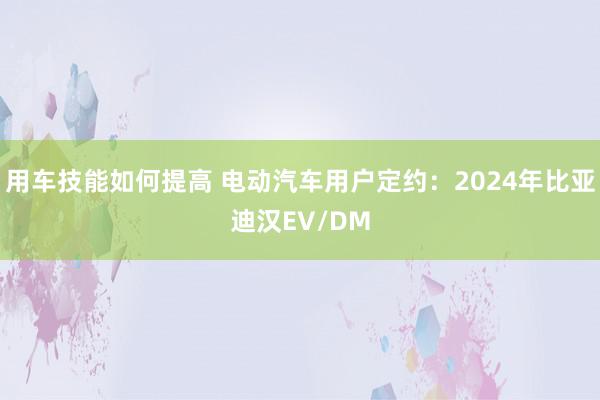 用车技能如何提高 电动汽车用户定约：2024年比亚迪汉EV/DM